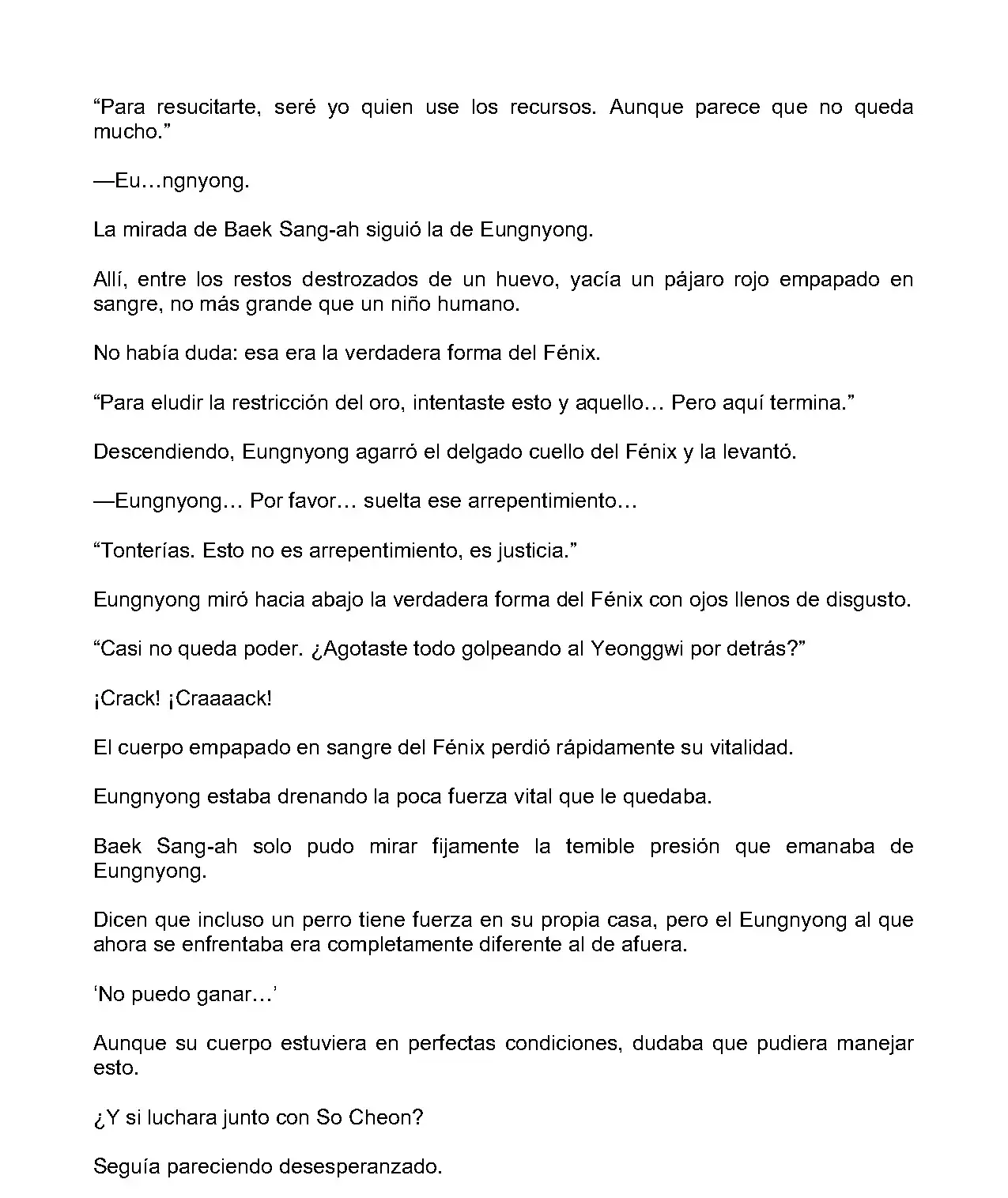 “Para resucitarte, seré yo quien use los recursos. Aunque parece que no queda mucho.”

—Eu…ngnyong.

La mirada de Baek Sang-ah siguió la de Eungnyong.

Allí, entre los restos destrozados de un huevo, yacía un pájaro rojo empapado en sangre, no más grande que un niño humano.

No había duda: esa era la verdadera forma del Fénix.

“Para eludir la restricción del oro, intentaste esto y aquello… Pero aquí termina.”

Descendiendo, Eungnyong agarró el delgado cuello del Fénix y la levantó.

—Eungnyong… Por favor… suelta ese arrepentimiento…

“Tonterías. Esto no es arrepentimiento, es justicia.”

Eungnyong miró hacia abajo la verdadera forma del Fénix con ojos llenos de disgusto.

“Casi no queda poder. ¿Agotaste todo golpeando al Yeonggwi por detrás?”

¡Crack! ¡Craaaack!

El cuerpo empapado en sangre del Fénix perdió rápidamente su vitalidad.

Eungnyong estaba drenando la poca fuerza vital que le quedaba.

Baek Sang-ah solo pudo mirar fijamente la temible presión que emanaba de Eungnyong.

Dicen que incluso un perro tiene fuerza en su propia casa, pero el Eungnyong al que ahora se enfrentaba era completamente diferente al de afuera.

‘No puedo ganar…’

Aunque su cuerpo estuviera en perfectas condiciones, dudaba que pudiera manejar esto.

¿Y si luchara junto con So Cheon?

Seguía pareciendo desesperanzado.